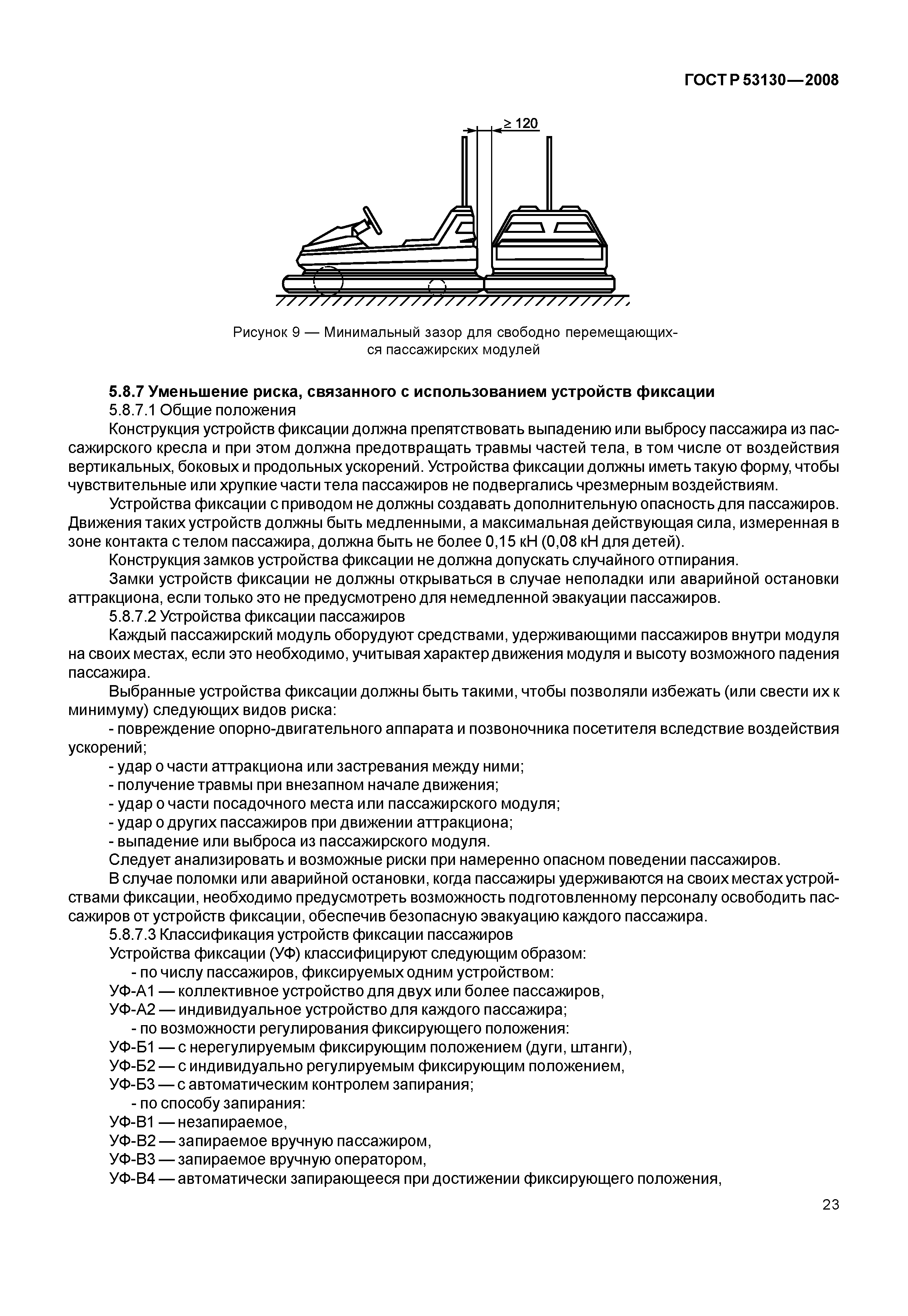 ГОСТ Р 53130—2008

$\geq 120$

Рисунок 9 — Минимальный зазор для свободно перемещающихся пассажирских модулей

**5.8.7 Уменьшение риска, связанного с использованием устройств фиксации**

5.8.7.1 Общие положения

Конструкция устройств фиксации должна препятствовать выпадению или выбросу пассажира из пассажирского кресла и при этом должна предотвращать травмы частей тела, в том числе от воздействия вертикальных, боковых и продольных ускорений. Устройства фиксации должны иметь такую форму, чтобы чувствительные или хрупкие части тела пассажиров не подвергались чрезмерным воздействиям.

Устройства фиксации с приводом не должны создавать дополнительную опасность для пассажиров. Движения таких устройств должны быть медленными, а максимальная действующая сила, измеренная в зоне контакта с телом пассажира, должна быть не более 0,15 кН (0,08 кН для детей).

Конструкция замков устройства фиксации не должна допускать случайного отпирания.

Замки устройств фиксации не должны открываться в случае неполадки или аварийной остановки аттракциона, если только это не предусмотрено для немедленной эвакуации пассажиров.

5.8.7.2 Устройства фиксации пассажиров

Каждый пассажирский модуль оборудуют средствами, удерживающими пассажиров внутри модуля на своих местах, если это необходимо, учитывая характер движения модуля и высоту возможного падения пассажира.

Выбранные устройства фиксации должны быть такими, чтобы позволяли избежать (или свести их к минимуму) следующих видов риска:

- повреждение опорно-двигательного аппарата и позвоночника посетителя вследствие воздействия ускорений;
- удар о части аттракциона или застревания между ними;
- получение травмы при внезапном начале движения;
- удар о части посадочного места или пассажирского модуля;
- удар о других пассажиров при движении аттракциона;
- выпадение или выброса из пассажирского модуля.

Следует анализировать и возможные риски при намеренно опасном поведении пассажиров.

В случае поломки или аварийной остановки, когда пассажиры удерживаются на своих местах устройствами фиксации, необходимо предусмотреть возможность подготовленному персоналу освободить пассажиров от устройств фиксации, обеспечив безопасную эвакуацию каждого пассажира.

5.8.7.3 Классификация устройств фиксации пассажиров

Устройства фиксации (УФ) классифицируют следующим образом:

- по числу пассажиров, фиксируемых одним устройством:

УФ-А1 — коллективное устройство для двух или более пассажиров,
УФ-А2 — индивидуальное устройство для каждого пассажира;

- по возможности регулирования фиксирующего положения:

УФ-Б1 — с нерегулируемым фиксирующим положением (дуги, штанги),
УФ-Б2 — с индивидуально регулируемым фиксирующим положением,
УФ-Б3 — с автоматическим контролем запирания;

- по способу запирания:

УФ-В1 — незапираемое,
УФ-В2 — запираемое вручную пассажиром,
УФ-В3 — запираемое вручную оператором,
УФ-В4 — автоматически запирающееся при достижении фиксирующего положения,

23